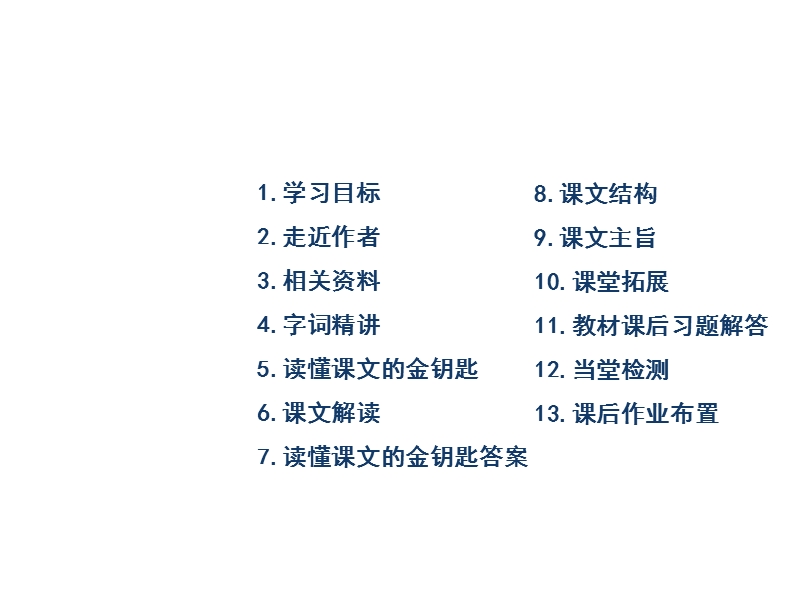 1. 学习目标
2. 走近作者
3. 相关资料
4. 字词精讲
5. 读懂课文的金钥匙
6. 课文解读
7. 读懂课文的金钥匙答案

8. 课文结构
9. 课文主旨
10. 课堂拓展
11. 教材课后习题解答
12. 当堂检测
13. 课后作业布置